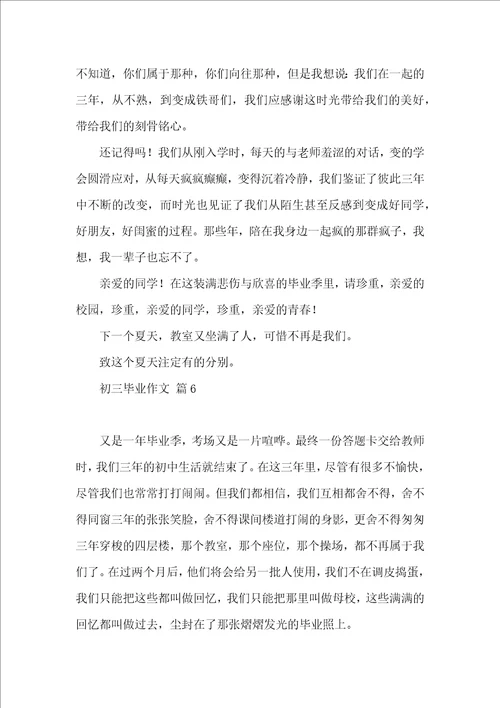 不知道，你们属于那种，你们向往那种，但是我想说：我们在一起的三年，从不熟，到变成铁哥们，我们应感谢这时光带给我们的美好，带给我们的刻骨铭心。

还记得吗！我们从刚入学时，每天的与老师羞涩的对话，变的学会圆滑应对，从每天疯疯癫癫，变得沉着冷静，我们鉴证了彼此三年中不断的改变，而时光也见证了我们从陌生甚至反感到变成好同学，好朋友，好闺蜜的过程。那些年，陪在我身边一起疯的那群疯子，我想，我一辈子也忘不了。

亲爱的同学！在这装满悲伤与欣喜的毕业季里，请珍重，亲爱的校园，珍重，亲爱的同学，珍重，亲爱的青春！

下一个夏天，教室又坐满了人，可惜不再是我们。

致这个夏天注定有的分别。

初三毕业作文 篇6

又是一年毕业季，考场又是一片喧哗。最终一份答题卡交给教师时，我们三年的初中生活就结束了。在这三年里，尽管有很多不愉快，尽管我们也常常打打闹闹。但我们都相信，我们互相都舍不得，舍不得同窗三年的张张笑脸，舍不得课间楼道打闹的身影，更舍不得匆匆三年穿梭的四层楼，那个教室，那个座位，那个操场，都不再属于我们了。在过两个月后，他们将会给另一批人使用，我们不在调皮捣蛋，我们只能把这些都叫做回忆，我们只能把那里叫做母校，这些满满的回忆都叫做过去，尘封在了那张熠熠发光的毕业照上。